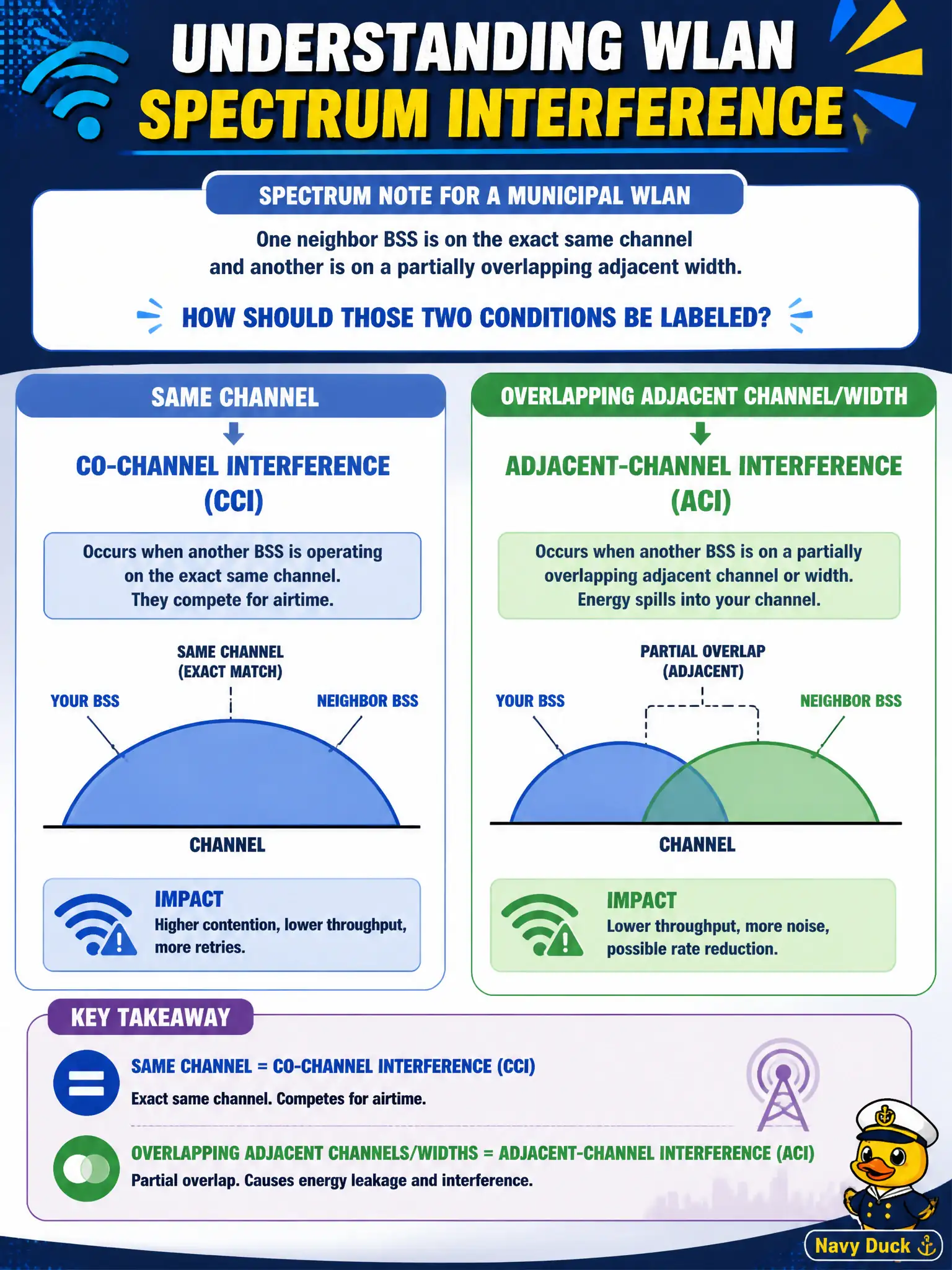 UNDERSTANDING WLAN SPECTRUM INTERFERENCE

SPECTRUM NOTE FOR A MUNICIPAL WLAN

One neighbor BSS is on the exact same channel and another is on a partially overlapping adjacent width.

HOW SHOULD THOSE TWO CONDITIONS BE LABELED?

SAME CHANNEL

CO-CHANNEL INTERFERENCE (CCI)

Occurs when another BSS is operating on the exact same channel. They compete for airtime.

SAME CHANNEL (EXACT MATCH)

YOUR BSS

NEIGHBOR BSS

CHANNEL

IMPACT

Higher contention, lower throughput, more retries.

OVERLAPPING ADJACENT CHANNEL/WIDTH

ADJACENT-CHANNEL INTERFERENCE (ACI)

Occurs when another BSS is on a partially overlapping adjacent channel or width. Energy spills into your channel.

PARTIAL OVERLAP (ADJACENT)

YOUR BSS

NEIGHBOR BSS

CHANNEL

IMPACT

Lower throughput, more noise, possible rate reduction.

KEY TAKEAWAY

SAME CHANNEL = CO-CHANNEL INTERFERENCE (CCI)

Exact same channel. Competes for airtime.

OVERLAPPING ADJACENT CHANNELS/WIDTHS = ADJACENT-CHANNEL INTERFERENCE (ACI)

Partial overlap. Causes energy leakage and interference.

Navy Duck